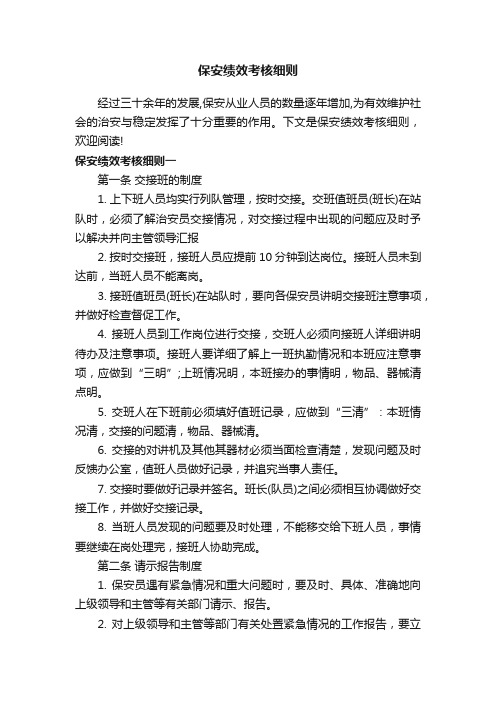 保安绩效考核细则

经过三十余年的发展,保安从业人员的数量逐年增加,为有效维护社会的治安与稳定发挥了十分重要的作用。下文是保安绩效考核细则，欢迎阅读!

保安绩效考核细则一

第一条 交接班的制度

1. 上下班人员均实行列队管理，按时交接。交班值班员(班长)在站队时，必须了解治安员交接情况，对交接过程中出现的问题应及时予以解决并向主管领导汇报

2. 按时交接班，接班人员应提前 10 分钟到达岗位。接班人员未到达前，当班人员不能离岗。

3. 接班值班员(班长)在站队时，要向各保安员讲明交接班注意事项，并做好检查督促工作。

4. 接班人员到工作岗位进行交接，交班人必须向接班人详细讲明待办及注意事项。接班人要详细了解上一班执勤情况和本班应注意事项，应做到“三明”;上班情况明，本班接办的事情明，物品、器械清点明。

5. 交班人在下班前必须填好值班记录，应做到“三清”：本班情况清，交接的问题清，物品、器械清。

6. 交接的对讲机及其他其器材必须当面检查清楚，发现问题及时反馈办公室，值班人员做好记录，并追究当事人责任。

7. 交接时要做好记录并签名。班长(队员)之间必须相互协调做好交接工作，并做好交接记录。

8. 当班人员发现的问题要及时处理，不能移交给下班人员，事情要继续在岗处理完，接班人协助完成。

第二条 请示报告制度

1. 保安员遇有紧急情况和重大问题时，要及时、具体、准确地向上级领导和主管等有关部门请示、报告。

2. 对上级领导和主管等部门有关处置紧急情况的工作报告，要立